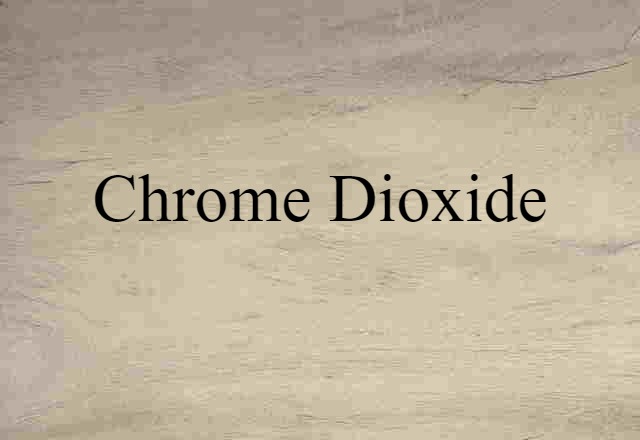 Chrome Dioxide